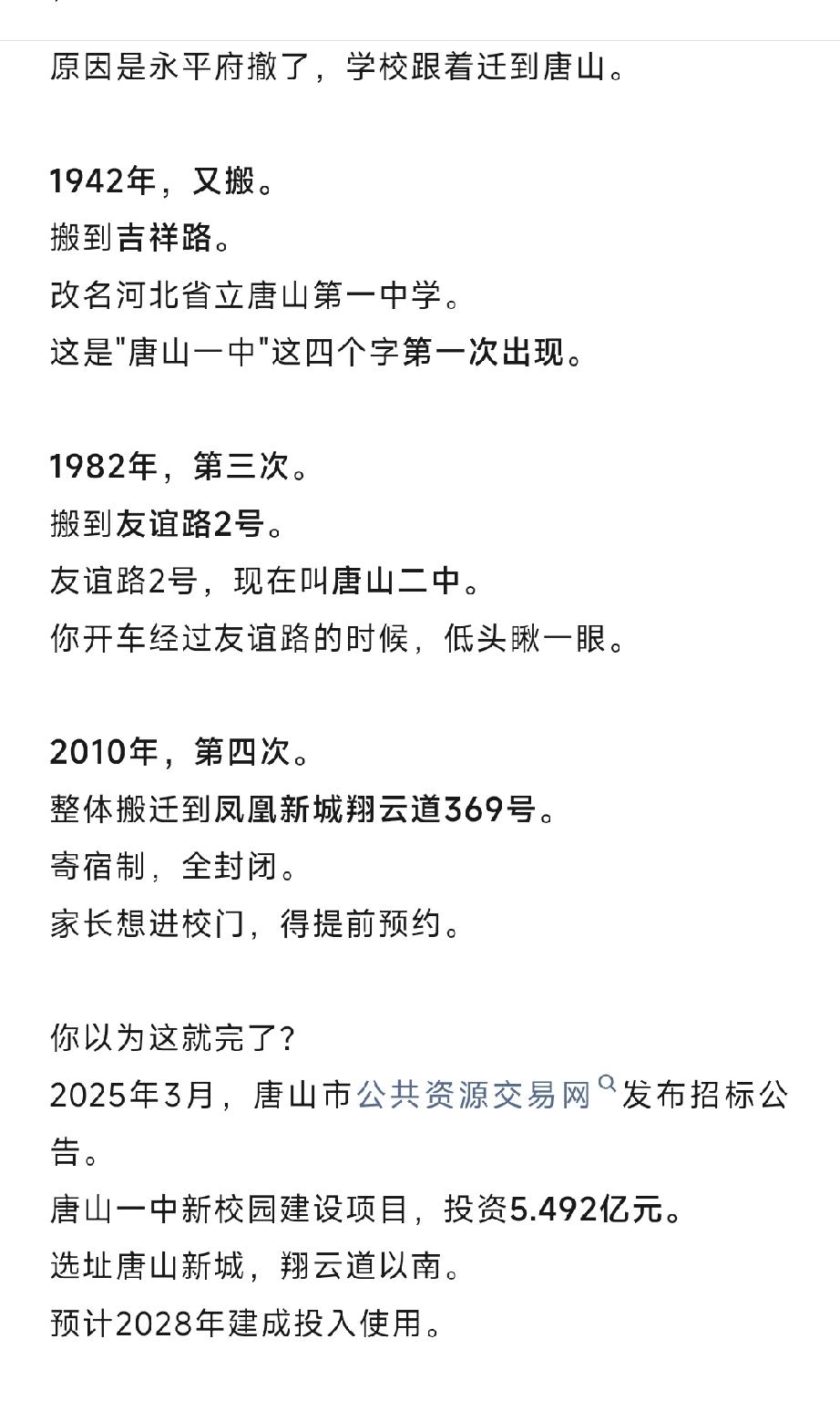 原因是永平府撤了，学校跟着迁到唐山。

1942年，又搬。
搬到吉祥路。
改名河北省立唐山第一中学。
这是"唐山一中"这四个字第一次出现。

1982年，第三次。
搬到友谊路2号。
友谊路2号，现在叫唐山二中。
你开车经过友谊路的时候，低头瞅一眼。

2010年，第四次。
整体搬迁到凤凰新城翔云道369号。
寄宿制，全封闭。
家长想进校门，得提前预约。

你以为这就完了?
2025年3月，唐山市公共资源交易网发布招标公告。
唐山一中新校园建设项目，投资5.492亿元。
选址唐山新城，翔云道以南。
预计2028年建成投入使用。